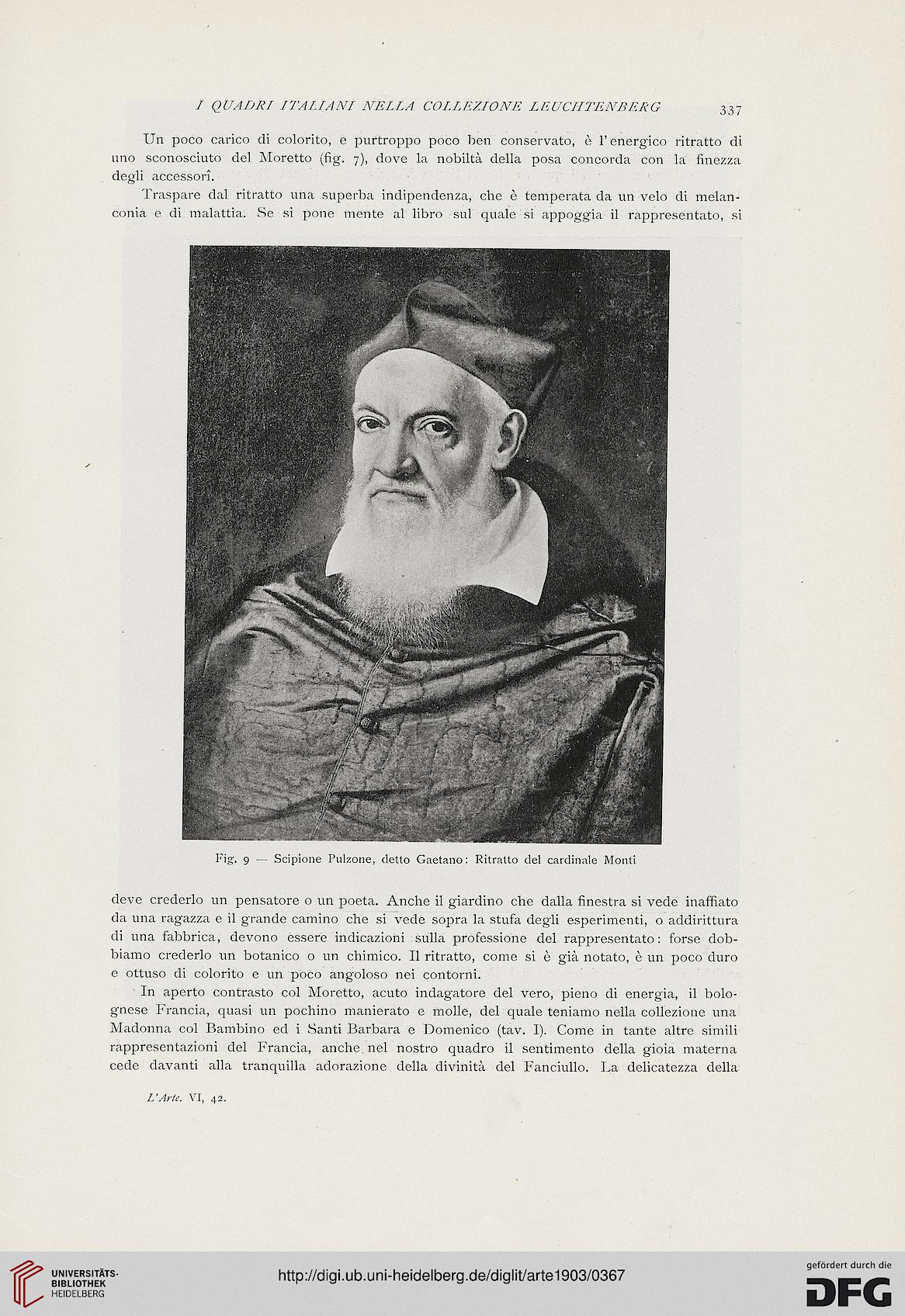 I QUADRI ITALIANI NELLA COLLEZIONE LEUCHTENBERG 337

Un poco carico di colorito, e purtroppo poco ben conservato, è l'energico ritratto di uno sconosciuto del Moretto (fig. 7), dove la nobiltà della posa concorda con la finezza degli accessorî.

Traspare dal ritratto una superba indipendenza, che è temperata da un velo di melanconia e di malattia. Se si pone mente al libro sul quale si appoggia il rappresentato, si

Fig. 9 — Scipione Pulzone, detto Gaetano: Ritratto del cardinale Monti

deve crederlo un pensatore o un poeta. Anche il giardino che dalla finestra si vede inaffiato da una ragazza e il grande camino che si vede sopra la stufa degli esperimenti, o addirittura di una fabbrica, devono essere indicazioni sulla professione del rappresentato: forse dobbiamo crederlo un botanico o un chimico. Il ritratto, come si è già notato, è un poco duro e ottuso di colorito e un poco angoloso nei contorni.

In aperto contrasto col Moretto, acuto indagatore del vero, pieno di energia, il bolognese Francia, quasi un pochino manierato e molle, del quale teniamo nella collezione una Madonna col Bambino ed i Santi Barbara e Domenico (tav. I). Come in tante altre simili rappresentazioni del Francia, anche nel nostro quadro il sentimento della gioia materna cede davanti alla tranquilla adorazione della divinità del Fanciullo. La delicatezza della

L'Arte. VI, 42.

UNIVERSITÄTS-BIBLIOTHEK HEIDELBERG

http://digi.ub.uni-heidelberg.de/diglit/arte1903/0367

gefördert durch die DFG